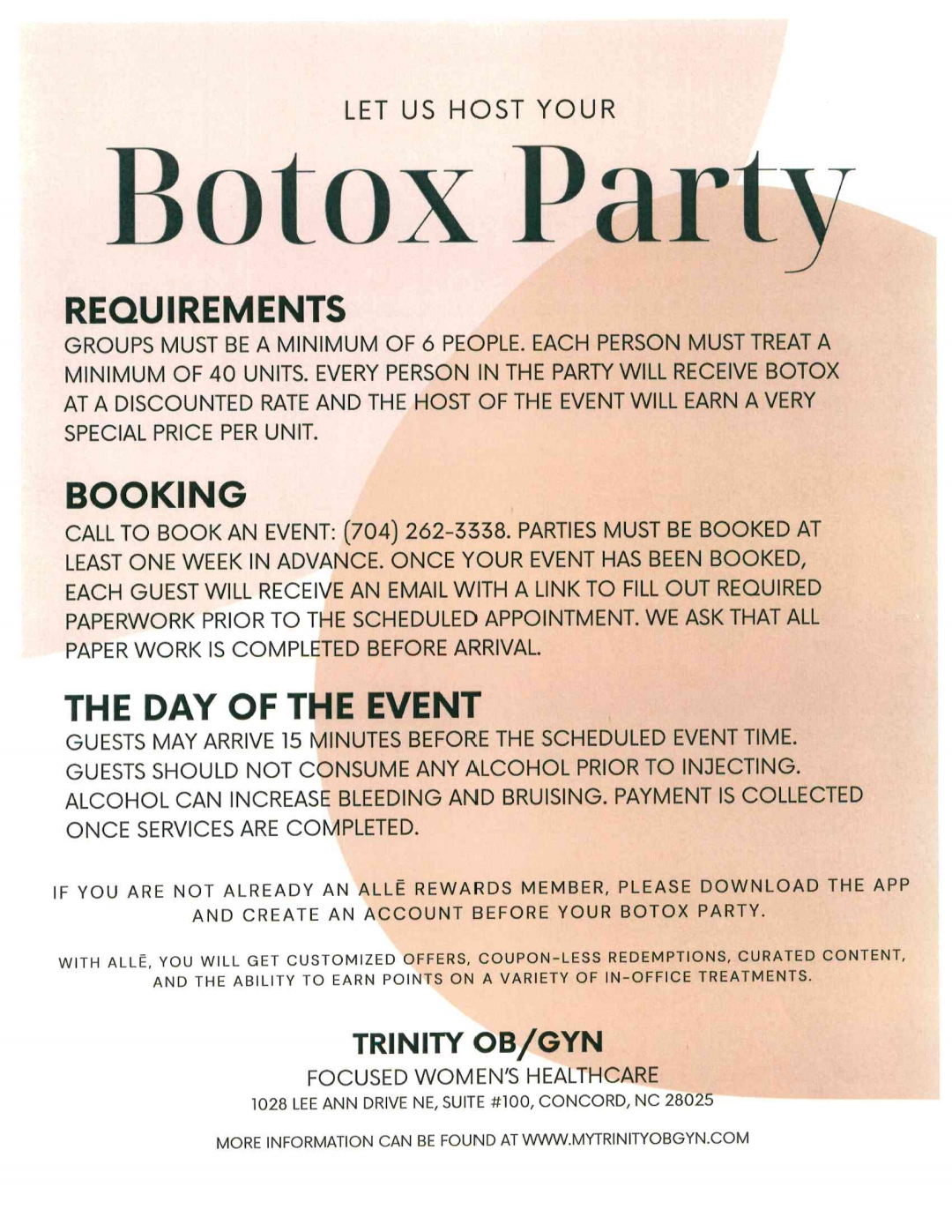 LET US HOST YOUR

Botox Party

REQUIREMENTS

GROUPS MUST BE A MINIMUM OF 6 PEOPLE. EACH PERSON MUST TREAT A MINIMUM OF 40 UNITS. EVERY PERSON IN THE PARTY WILL RECEIVE BOTOX AT A DISCOUNTED RATE AND THE HOST OF THE EVENT WILL EARN A VERY SPECIAL PRICE PER UNIT.

BOOKING

CALL TO BOOK AN EVENT: (704) 262-3338. PARTIES MUST BE BOOKED AT LEAST ONE WEEK IN ADVANCE. ONCE YOUR EVENT HAS BEEN BOOKED, EACH GUEST WILL RECEIVE AN EMAIL WITH A LINK TO FILL OUT REQUIRED PAPERWORK PRIOR TO THE SCHEDULED APPOINTMENT. WE ASK THAT ALL PAPER WORK IS COMPLETED BEFORE ARRIVAL.

THE DAY OF THE EVENT

GUESTS MAY ARRIVE 15 MINUTES BEFORE THE SCHEDULED EVENT TIME. GUESTS SHOULD NOT CONSUME ANY ALCOHOL PRIOR TO INJECTING. ALCOHOL CAN INCREASE BLEEDING AND BRUISING. PAYMENT IS COLLECTED ONCE SERVICES ARE COMPLETED.

IF YOU ARE NOT ALREADY AN ALLĒ REWARDS MEMBER, PLEASE DOWNLOAD THE APP AND CREATE AN ACCOUNT BEFORE YOUR BOTOX PARTY.

WITH ALLĒ, YOU WILL GET CUSTOMIZED OFFERS, COUPON-LESS REDEMPTIONS, CURATED CONTENT, AND THE ABILITY TO EARN POINTS ON A VARIETY OF IN-OFFICE TREATMENTS.

TRINITY OB/GYN
FOCUSED WOMEN'S HEALTHCARE
1028 LEE ANN DRIVE NE, SUITE #100, CONCORD, NC 28025

MORE INFORMATION CAN BE FOUND AT WWW.MYTRINITYOBGYN.COM